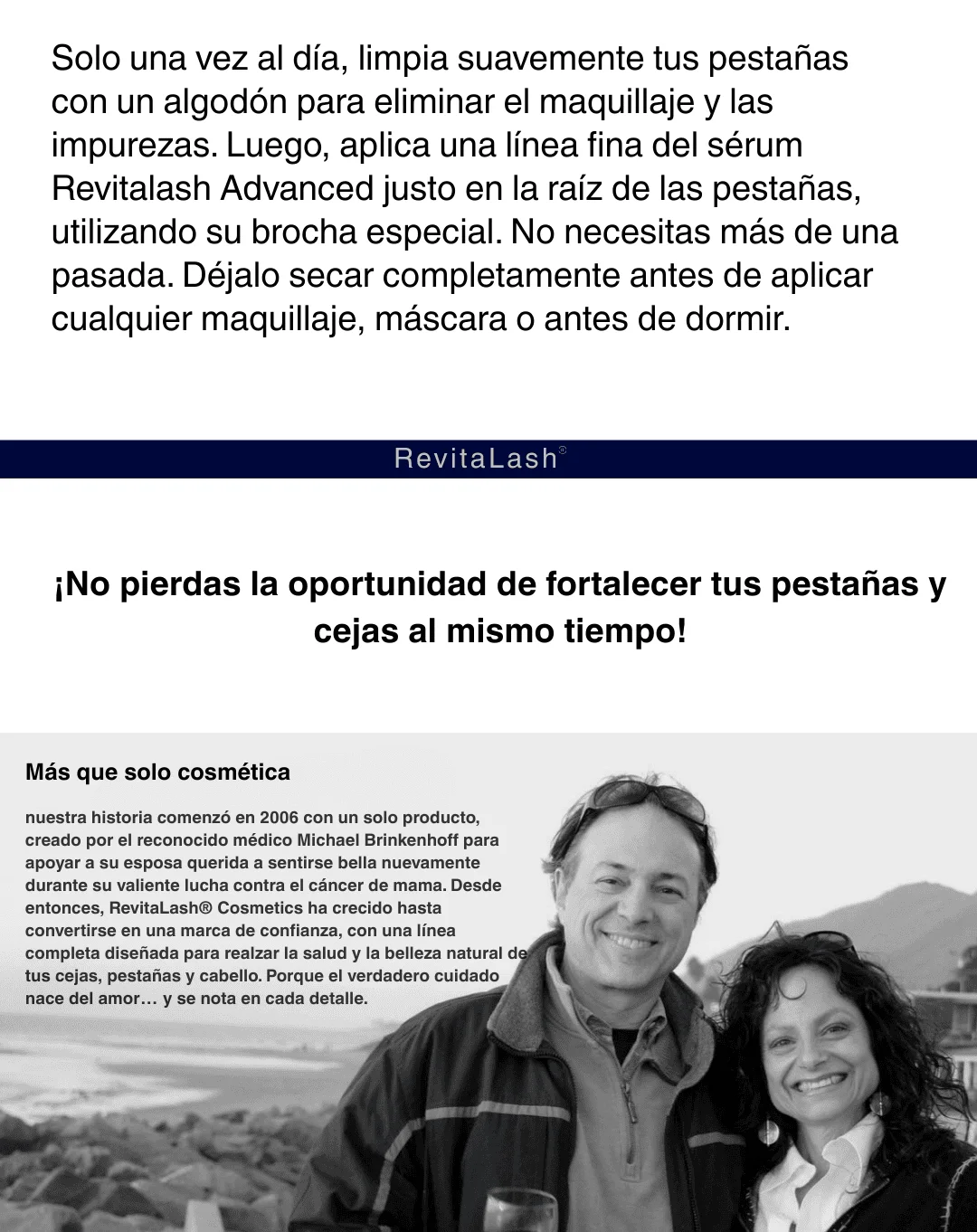 Solo una vez al día, limpia suavemente tus pestañas con un algodón para eliminar el maquillaje y las impurezas. Luego, aplica una línea fina del sérum Revitalash Advanced justo en la raíz de las pestañas, utilizando su brocha especial. No necesitas más de una pasada. Déjalo secar completamente antes de aplicar cualquier maquillaje, máscara o antes de dormir.

RevitaLash®

¡No pierdas la oportunidad de fortalecer tus pestañas y cejas al mismo tiempo!

Más que solo cosmética

nuestra historia comenzó en 2006 con un solo producto, creado por el reconocido médico Michael Brinkenhoff para apoyar a su esposa querida a sentirse bella nuevamente durante su valiente lucha contra el cáncer de mama. Desde entonces, RevitaLash® Cosmetics ha crecido hasta convertirse en una marca de confianza, con una línea completa diseñada para realzar la salud y la belleza natural de tus cejas, pestañas y cabello. Porque el verdadero cuidado nace del amor… y se nota en cada detalle.